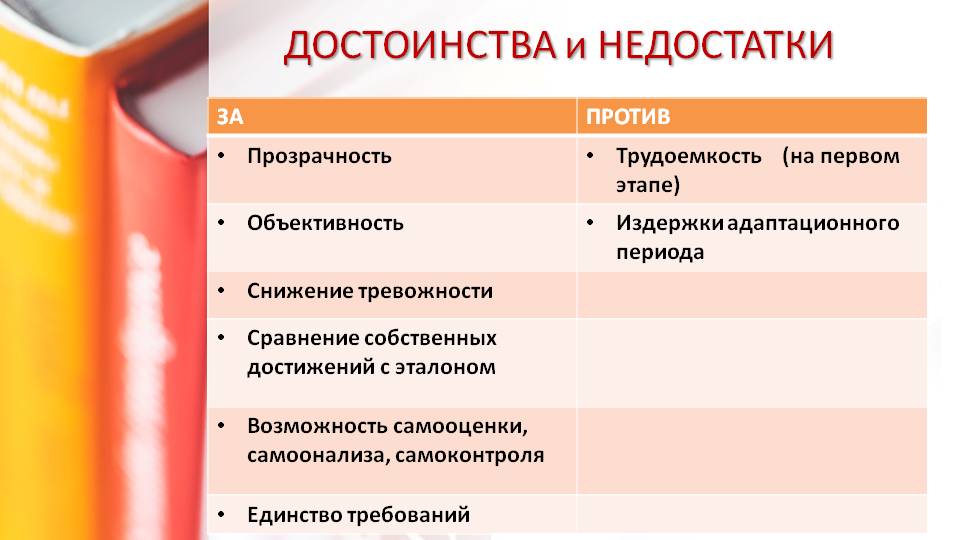 ДОСТОИНСТВА и НЕДОСТАТКИ

| ЗА | ПРОТИВ |
|---|---|
| • Прозрачность | • Трудоемкость (на первом этапе) |
| • Объективность | • Издержки адаптационного периода |
| • Снижение тревожности | |
| • Сравнение собственных достижений с эталоном | |
| • Возможность самооценки, самоонализа, самоконтроля | |
| • Единство требований | |